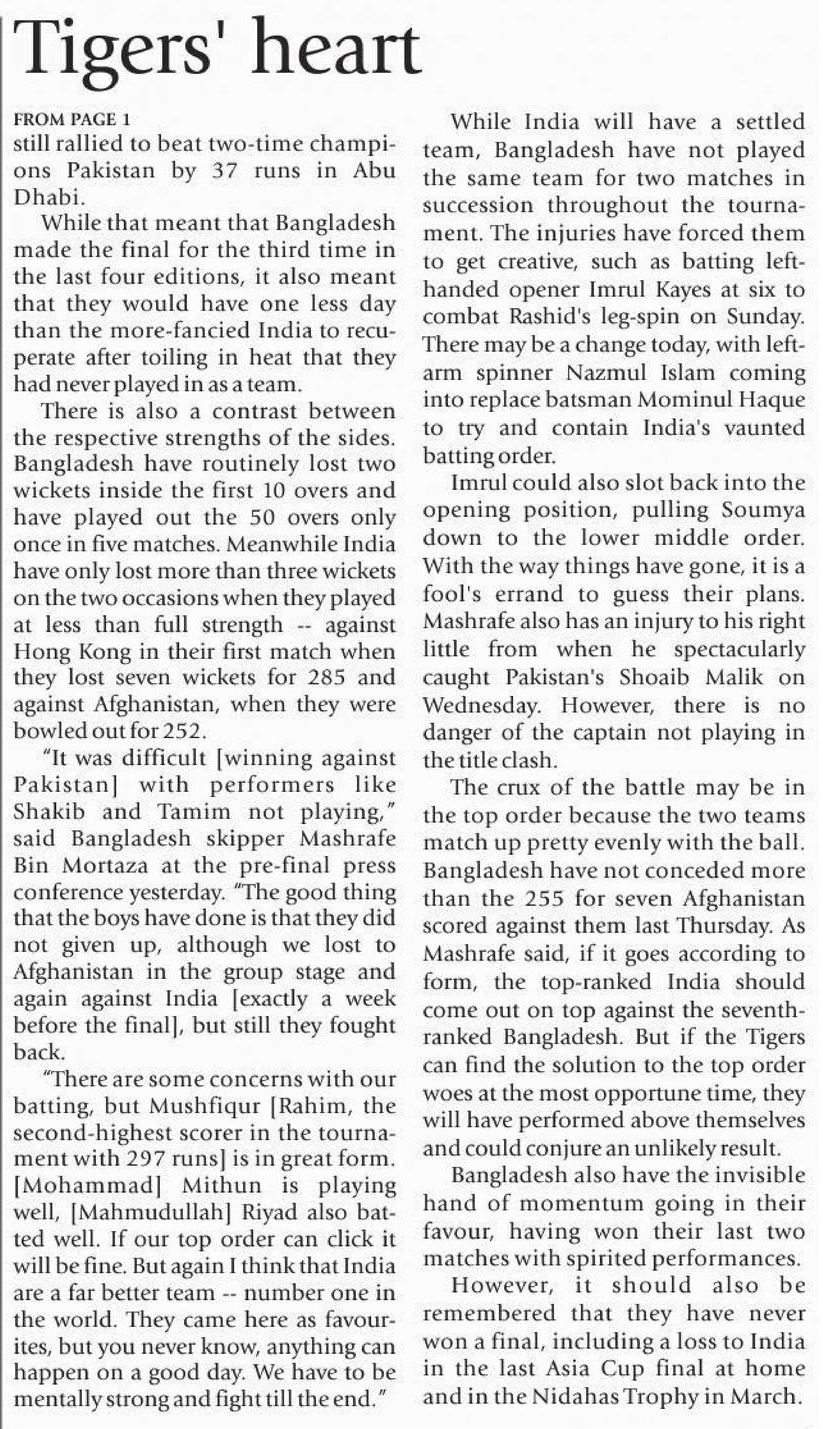 Tigers' heart

FROM PAGE 1
still rallied to beat two-time champions Pakistan by 37 runs in Abu Dhabi.

While that meant that Bangladesh made the final for the third time in the last four editions, it also meant that they would have one less day than the more-fancied India to recuperate after toiling in heat that they had never played in as a team.

There is also a contrast between the respective strengths of the sides. Bangladesh have routinely lost two wickets inside the first 10 overs and have played out the 50 overs only once in five matches. Meanwhile India have only lost more than three wickets on the two occasions when they played at less than full strength -- against Hong Kong in their first match when they lost seven wickets for 285 and against Afghanistan, when they were bowled out for 252.

"It was difficult [winning against Pakistan] with performers like Shakib and Tamim not playing," said Bangladesh skipper Mashrafe Bin Mortaza at the pre-final press conference yesterday. "The good thing that the boys have done is that they did not given up, although we lost to Afghanistan in the group stage and again against India [exactly a week before the final], but still they fought back.

"There are some concerns with our batting, but Mushfiqur [Rahim, the second-highest scorer in the tournament with 297 runs] is in great form. [Mohammad] Mithun is playing well, [Mahmudullah] Riyad also batted well. If our top order can click it will be fine. But again I think that India are a far better team -- number one in the world. They came here as favourites, but you never know, anything can happen on a good day. We have to be mentally strong and fight till the end."

While India will have a settled team, Bangladesh have not played the same team for two matches in succession throughout the tournament. The injuries have forced them to get creative, such as batting left-handed opener Imrul Kayes at six to combat Rashid's leg-spin on Sunday. There may be a change today, with left-arm spinner Nazmul Islam coming into replace batsman Mominul Haque to try and contain India's vaunted batting order.

Imrul could also slot back into the opening position, pulling Soumya down to the lower middle order. With the way things have gone, it is a fool's errand to guess their plans. Mashrafe also has an injury to his right little from when he spectacularly caught Pakistan's Shoaib Malik on Wednesday. However, there is no danger of the captain not playing in the title clash.

The crux of the battle may be in the top order because the two teams match up pretty evenly with the ball. Bangladesh have not conceded more than the 255 for seven Afghanistan scored against them last Thursday. As Mashrafe said, if it goes according to form, the top-ranked India should come out on top against the seventh-ranked Bangladesh. But if the Tigers can find the solution to the top order woes at the most opportune time, they will have performed above themselves and could conjure an unlikely result.

Bangladesh also have the invisible hand of momentum going in their favour, having won their last two matches with spirited performances.

However, it should also be remembered that they have never won a final, including a loss to India in the last Asia Cup final at home and in the Nidahas Trophy in March.